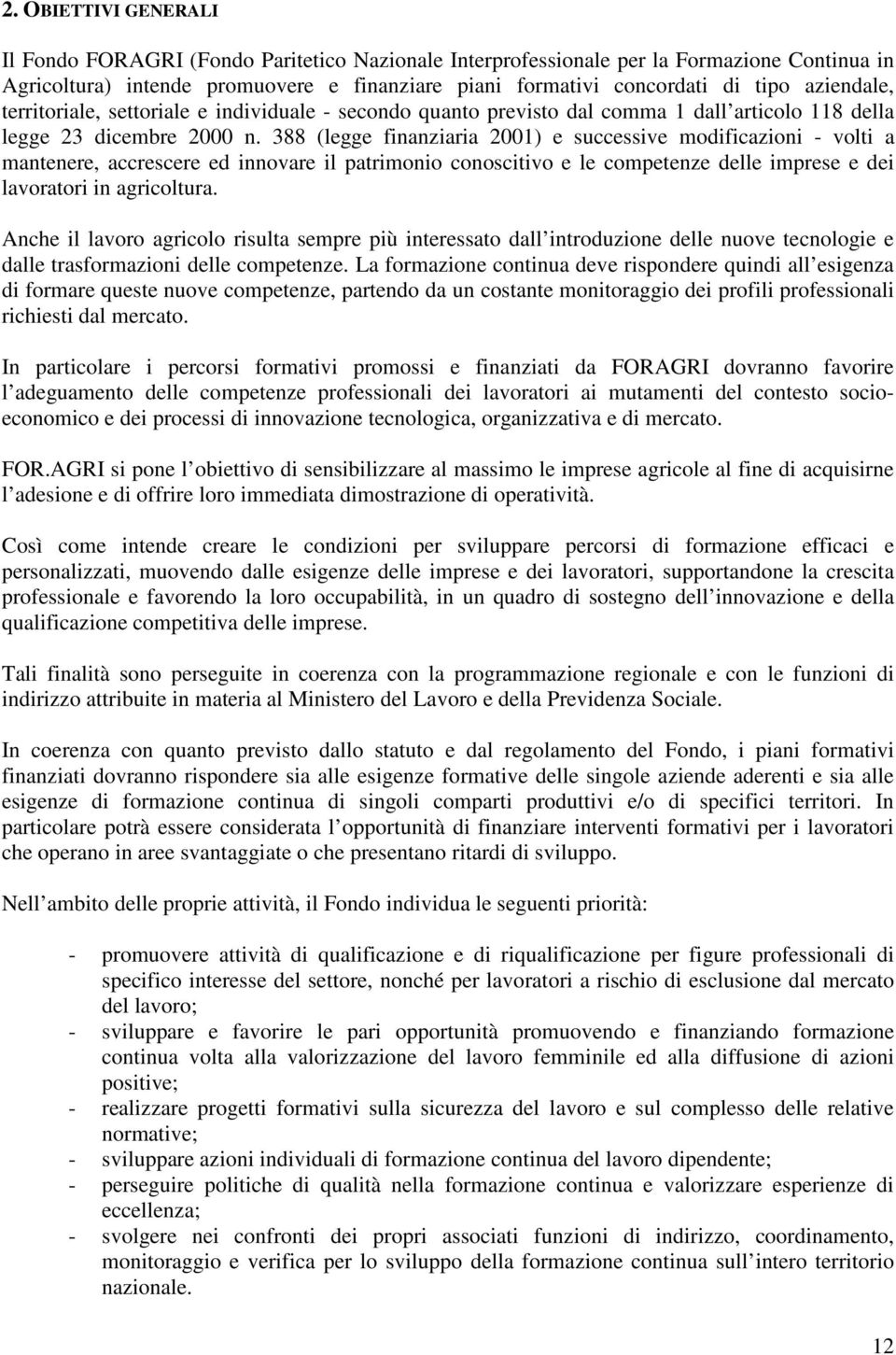 2. OBIETTIVI GENERALI

Il Fondo FORAGRI (Fondo Paritetico Nazionale Interprofessionale per la Formazione Continua in Agricoltura) intende promuovere e finanziare piani formativi concordati di tipo aziendale, territoriale, settoriale e individuale - secondo quanto previsto dal comma 1 dall articolo 118 della legge 23 dicembre 2000 n. 388 (legge finanziaria 2001) e successive modificazioni - volti a mantenere, accrescere ed innovare il patrimonio conoscitivo e le competenze delle imprese e dei lavoratori in agricoltura.

Anche il lavoro agricolo risulta sempre più interessato dall introduzione delle nuove tecnologie e dalle trasformazioni delle competenze. La formazione continua deve rispondere quindi all esigenza di formare queste nuove competenze, partendo da un costante monitoraggio dei profili professionali richiesti dal mercato.

In particolare i percorsi formativi promossi e finanziati da FORAGRI dovranno favorire l adeguamento delle competenze professionali dei lavoratori ai mutamenti del contesto socioeconomico e dei processi di innovazione tecnologica, organizzativa e di mercato.

FOR.AGRI si pone l obiettivo di sensibilizzare al massimo le imprese agricole al fine di acquisirne l adesione e di offrire loro immediata dimostrazione di operatività.

Così come intende creare le condizioni per sviluppare percorsi di formazione efficaci e personalizzati, muovendo dalle esigenze delle imprese e dei lavoratori, supportandone la crescita professionale e favorendo la loro occupabilità, in un quadro di sostegno dell innovazione e della qualificazione competitiva delle imprese.

Tali finalità sono perseguite in coerenza con la programmazione regionale e con le funzioni di indirizzo attribuite in materia al Ministero del Lavoro e della Previdenza Sociale.

In coerenza con quanto previsto dallo statuto e dal regolamento del Fondo, i piani formativi finanziati dovranno rispondere sia alle esigenze formative delle singole aziende aderenti e sia alle esigenze di formazione continua di singoli comparti produttivi e/o di specifici territori. In particolare potrà essere considerata l opportunità di finanziare interventi formativi per i lavoratori che operano in aree svantaggiate o che presentano ritardi di sviluppo.

Nell ambito delle proprie attività, il Fondo individua le seguenti priorità:

- promuovere attività di qualificazione e di riqualificazione per figure professionali di specifico interesse del settore, nonché per lavoratori a rischio di esclusione dal mercato del lavoro;
- sviluppare e favorire le pari opportunità promuovendo e finanziando formazione continua volta alla valorizzazione del lavoro femminile ed alla diffusione di azioni positive;
- realizzare progetti formativi sulla sicurezza del lavoro e sul complesso delle relative normative;
- sviluppare azioni individuali di formazione continua del lavoro dipendente;
- perseguire politiche di qualità nella formazione continua e valorizzare esperienze di eccellenza;
- svolgere nei confronti dei propri associati funzioni di indirizzo, coordinamento, monitoraggio e verifica per lo sviluppo della formazione continua sull intero territorio nazionale.

12